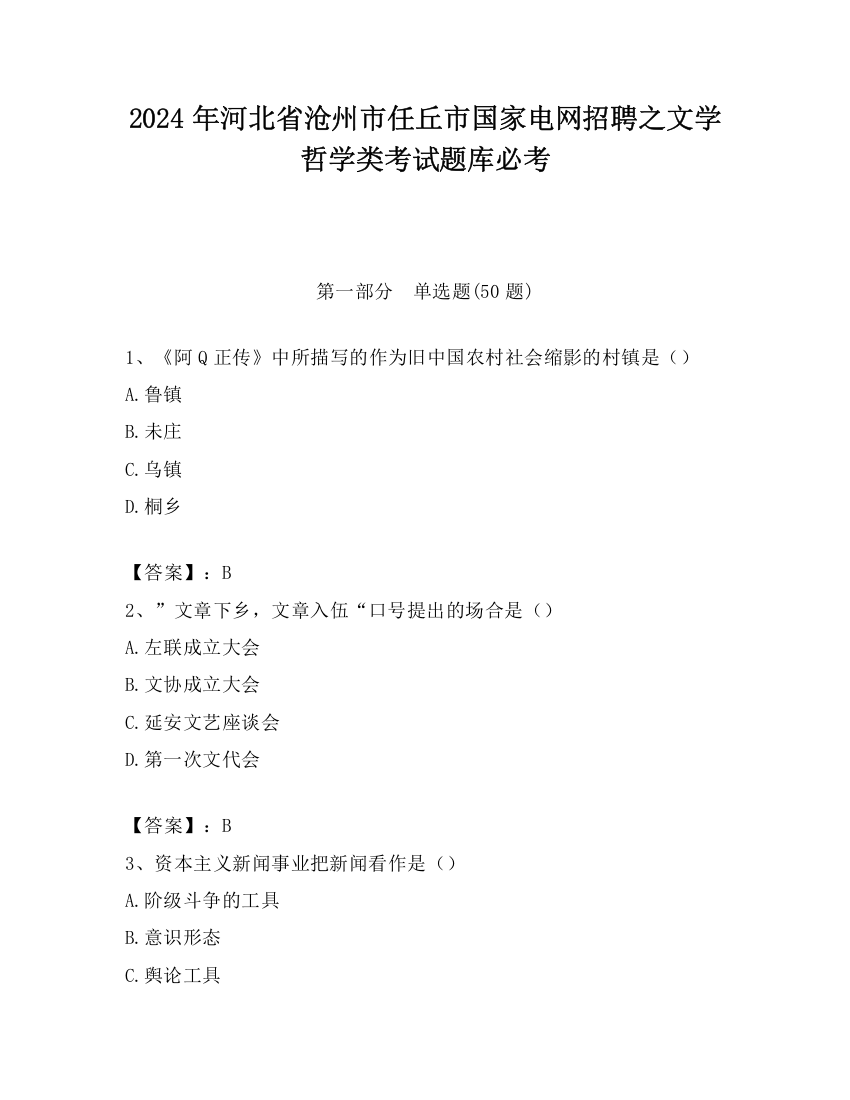 2024 年河北省沧州市任丘市国家电网招聘之文学哲学类考试题库必考

第一部分　单选题(50 题)

1、《阿 Q 正传》中所描写的作为旧中国农村社会缩影的村镇是（）

A.鲁镇

B.未庄

C.乌镇

D.桐乡

【答案】：B

2、”文章下乡，文章入伍“口号提出的场合是（）

A.左联成立大会

B.文协成立大会

C.延安文艺座谈会

D.第一次文代会

【答案】：B

3、资本主义新闻事业把新闻看作是（）

A.阶级斗争的工具

B.意识形态

C.舆论工具